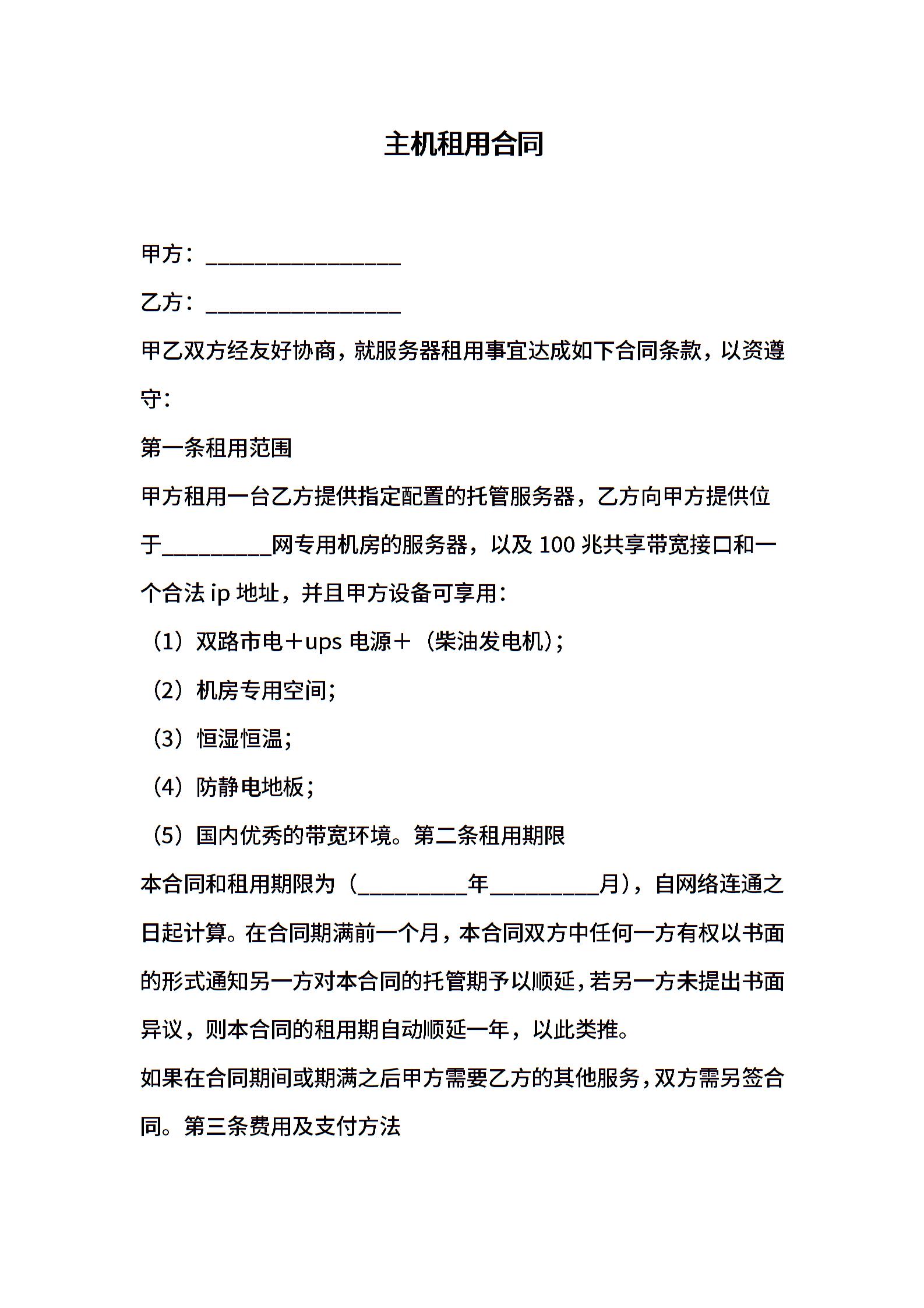 主机租用合同

甲方：________________

乙方：________________

甲乙双方经友好协商，就服务器租用事宜达成如下合同条款，以资遵守：

第一条租用范围

甲方租用一台乙方提供指定配置的托管服务器，乙方向甲方提供位于_________网专用机房的服务器，以及 100 兆共享带宽接口和一个合法 ip 地址，并且甲方设备可享用：

（1）双路市电＋ups 电源＋（柴油发电机）;

（2）机房专用空间;

（3）恒湿恒温;

（4）防静电地板;

（5）国内优秀的带宽环境。第二条租用期限

本合同和租用期限为（_________年_________月），自网络连通之日起计算。在合同期满前一个月，本合同双方中任何一方有权以书面的形式通知另一方对本合同的托管期予以顺延，若另一方未提出书面异议，则本合同的租用期自动顺延一年，以此类推。

如果在合同期间或期满之后甲方需要乙方的其他服务，双方需另签合同。第三条费用及支付方法